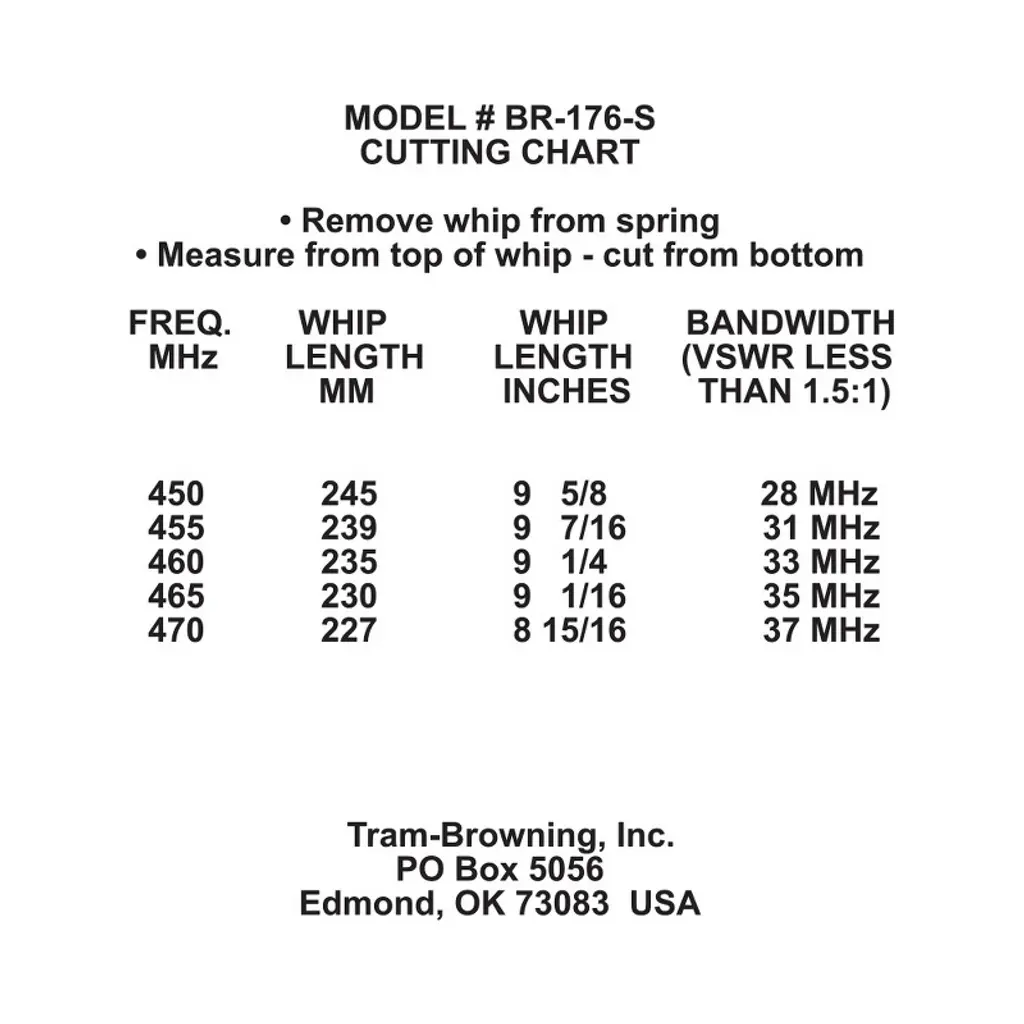 MODEL # BR-176-S
CUTTING CHART

• Remove whip from spring
• Measure from top of whip - cut from bottom

| FREQ. MHz | WHIP LENGTH MM | WHIP LENGTH INCHES | BANDWIDTH (VSWR LESS THAN 1.5:1) |
|---|---|---|---|
| 450 | 245 | 9 5/8 | 28 MHz |
| 455 | 239 | 9 7/16 | 31 MHz |
| 460 | 235 | 9 1/4 | 33 MHz |
| 465 | 230 | 9 1/16 | 35 MHz |
| 470 | 227 | 8 15/16 | 37 MHz |

Tram-Browning, Inc.
PO Box 5056
Edmond, OK 73083 USA